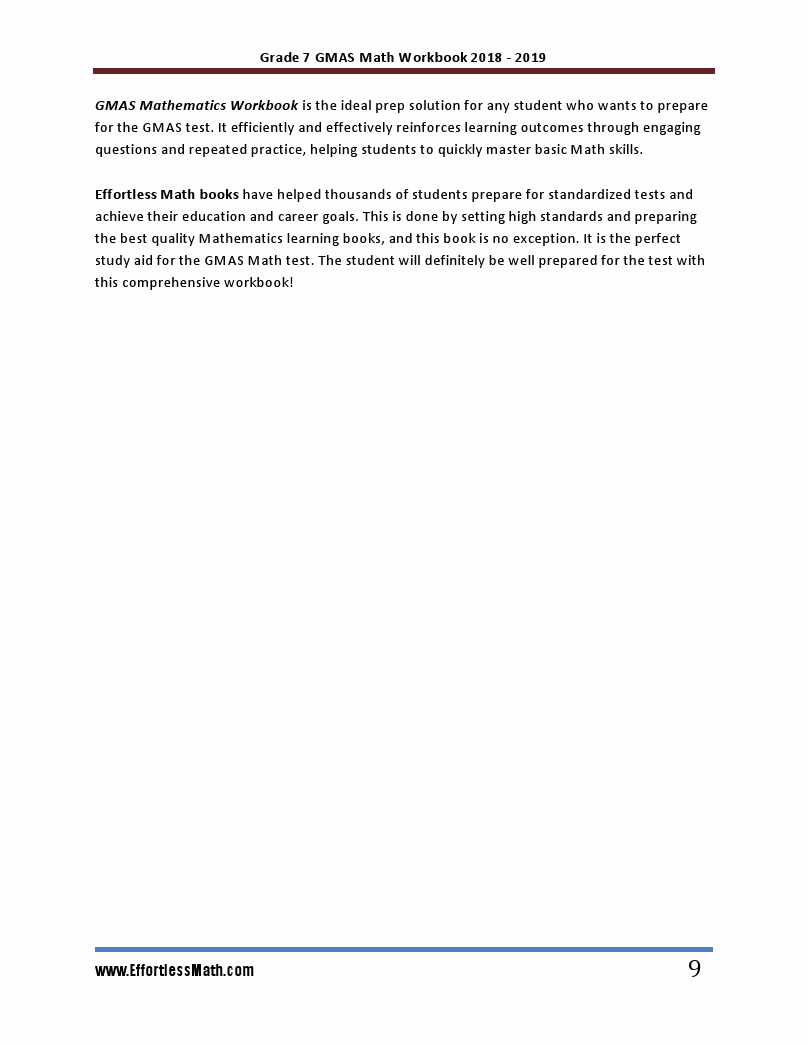 Grade 7 GMAS Math Workbook 2018 - 2019

GMAS Mathematics Workbook is the ideal prep solution for any student who wants to prepare for the GMAS test. It efficiently and effectively reinforces learning outcomes through engaging questions and repeated practice, helping students to quickly master basic Math skills.

Effortless Math books have helped thousands of students prepare for standardized tests and achieve their education and career goals. This is done by setting high standards and preparing the best quality Mathematics learning books, and this book is no exception. It is the perfect study aid for the GMAS Math test. The student will definitely be well prepared for the test with this comprehensive workbook!

www.EffortlessMath.com

9